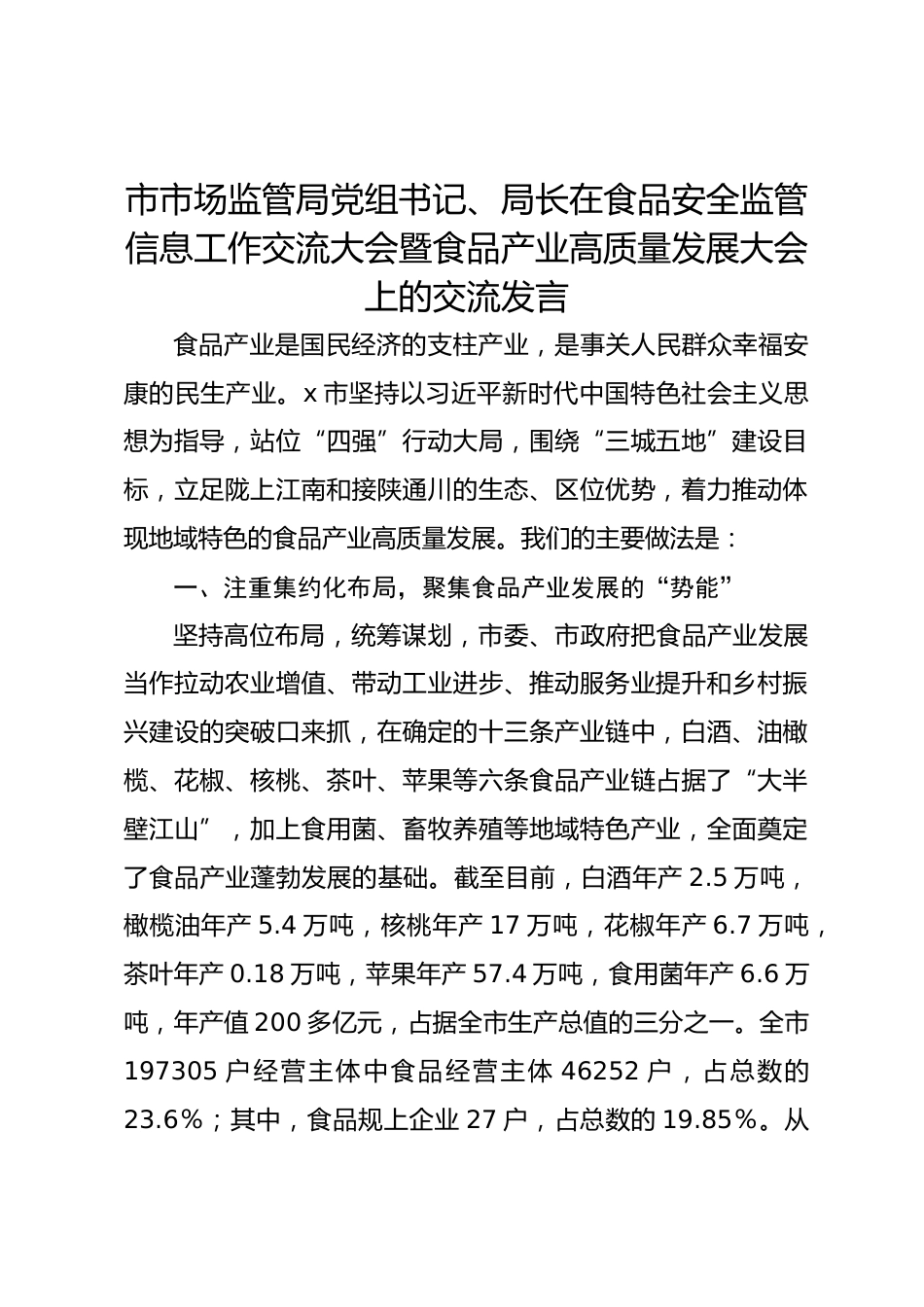 市市场监管局党组书记、局长在食品安全监管信息工作交流大会暨食品产业高质量发展大会上的交流发言

食品产业是国民经济的支柱产业，是事关人民群众幸福安康的民生产业。x 市坚持以习近平新时代中国特色社会主义思想为指导，站位“四强”行动大局，围绕“三城五地”建设目标，立足陇上江南和接陕通川的生态、区位优势，着力推动体现地域特色的食品产业高质量发展。我们的主要做法是：

一、注重集约化布局，聚集食品产业发展的“势能”

坚持高位布局，统筹谋划，市委、市政府把食品产业发展当作拉动农业增值、带动工业进步、推动服务业提升和乡村振兴建设的突破口来抓，在确定的十三条产业链中，白酒、油橄榄、花椒、核桃、茶叶、苹果等六条食品产业链占据了“大半壁江山”，加上食用菌、畜牧养殖等地域特色产业，全面奠定了食品产业蓬勃发展的基础。截至目前，白酒年产 2.5 万吨，橄榄油年产 5.4 万吨，核桃年产 17 万吨，花椒年产 6.7 万吨，茶叶年产 0.18 万吨，苹果年产 57.4 万吨，食用菌年产 6.6 万吨，年产值 200 多亿元，占据全市生产总值的三分之一。全市 197305 户经营主体中食品经营主体 46252 户，占总数的 23.6%；其中，食品规上企业 27 户，占总数的 19.85%。从